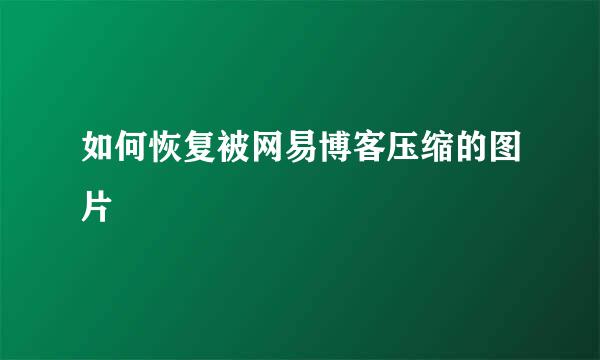 如何恢复被网易博客压缩的图片